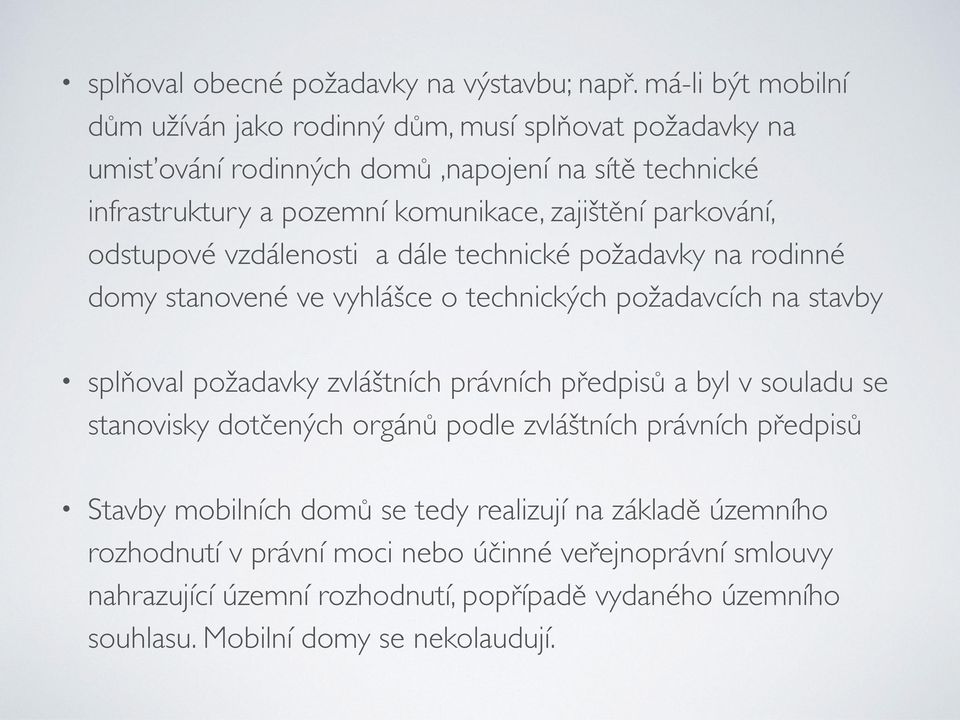 • splňoval obecné požadavky na výstavbu; např. má-li být mobilní dům užíván jako rodinný dům, musí splňovat požadavky na umisťování rodinných domů ,napojení na sítě technické infrastruktury a pozemní komunikace, zajištění parkování, odstupové vzdálenosti a dále technické požadavky na rodinné domy stanovené ve vyhlášce o technických požadavcích na stavby

• splňoval požadavky zvláštních právních předpisů a byl v souladu se stanovisky dotčených orgánů podle zvláštních právních předpisů

• Stavby mobilních domů se tedy realizují na základě územního rozhodnutí v právní moci nebo účinné veřejnoprávní smlouvy nahrazující územní rozhodnutí, popřípadě vydaného územního souhlasu. Mobilní domy se nekolaudují.